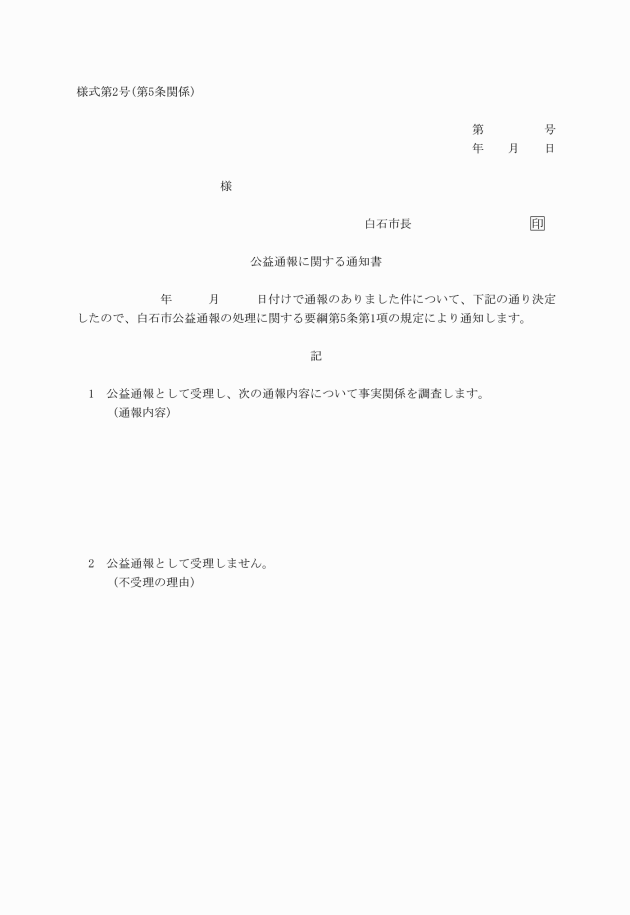 様式第2号(第5条関係)

第　　　　号
年　　月　　日

様

白石市長　　　　　　　　　印

公益通報に関する通知書

年　　　月　　　日付けで通報のありました件について、下記の通り決定したので、白石市公益通報の処理に関する要綱第5条第1項の規定により通知します。

記

1　公益通報として受理し、次の通報内容について事実関係を調査します。
(通報内容)

2　公益通報として受理しません。
(不受理の理由)